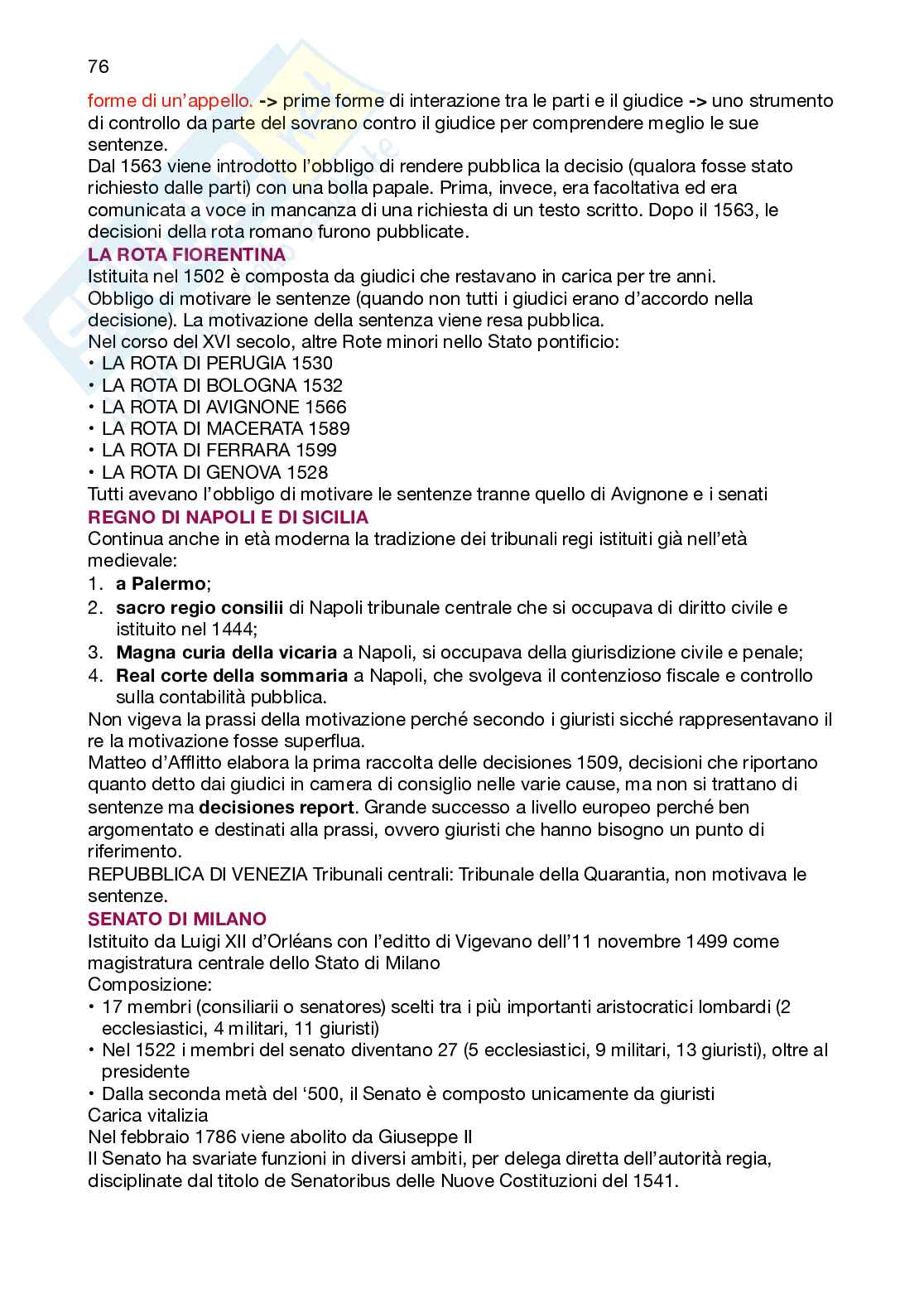 76

forme di un'appello. -> prime forme di interazione tra le parti e il giudice -> uno strumento di controllo da parte del sovrano contro il giudice per comprendere meglio le sue sentenze.
Dal 1563 viene introdotto l'obbligo di rendere pubblica la decisio (qualora fosse stato richiesto dalle parti) con una bolla papale. Prima, invece, era facoltativa ed era comunicata a voce in mancanza di una richiesta di un testo scritto. Dopo il 1563, le decisioni della rota romano furono pubblicate.
LA ROTA FIORENTINA
Istituita nel 1502 è composta da giudici che restavano in carica per tre anni.
Obbligo di motivare le sentenze (quando non tutti i giudici erano d'accordo nella decisione). La motivazione della sentenza viene resa pubblica.
Nel corso del XVI secolo, altre Rote minori nello Stato pontificio:
• LA ROTA DI PERUGIA 1530
• LA ROTA DI BOLOGNA 1532
• LA ROTA DI AVIGNONE 1566
• LA ROTA DI MACERATA 1589
• LA ROTA DI FERRARA 1599
• LA ROTA DI GENOVA 1528
Tutti avevano l'obbligo di motivare le sentenze tranne quello di Avignone e i senati
REGNO DI NAPOLI E DI SICILIA
Continua anche in età moderna la tradizione dei tribunali regi istituiti già nell'età medievale:
1. a Palermo;
2. sacro regio consilii di Napoli tribunale centrale che si occupava di diritto civile e istituito nel 1444;
3. Magna curia della vicaria a Napoli, si occupava della giurisdizione civile e penale;
4. Real corte della sommaria a Napoli, che svolgeva il contenzioso fiscale e controllo sulla contabilità pubblica.
Non vigeva la prassi della motivazione perché secondo i giuristi sicché rappresentavano il re la motivazione fosse superflua.
Matteo d'Afflitto elabora la prima raccolta delle decisiones 1509, decisioni che riportano quanto detto dai giudici in camera di consiglio nelle varie cause, ma non si trattano di sentenze ma decisiones report. Grande successo a livello europeo perché ben argomentato e destinati alla prassi, ovvero giuristi che hanno bisogno un punto di riferimento.
REPUBBLICA DI VENEZIA Tribunali centrali: Tribunale della Quarantia, non motivava le sentenze.
SENATO DI MILANO
Istituito da Luigi XII d'Orléans con l'editto di Vigevano dell'11 novembre 1499 come magistratura centrale dello Stato di Milano
Composizione:
• 17 membri (consiliarii o senatores) scelti tra i più importanti aristocratici lombardi (2 ecclesiastici, 4 militari, 11 giuristi)
• Nel 1522 i membri del senato diventano 27 (5 ecclesiastici, 9 militari, 13 giuristi), oltre al presidente
• Dalla seconda metà del '500, il Senato è composto unicamente da giuristi
Carica vitalizia
Nel febbraio 1786 viene abolito da Giuseppe II
Il Senato ha svariate funzioni in diversi ambiti, per delega diretta dell'autorità regia, disciplinate dal titolo de Senatoribus delle Nuove Costituzioni del 1541.